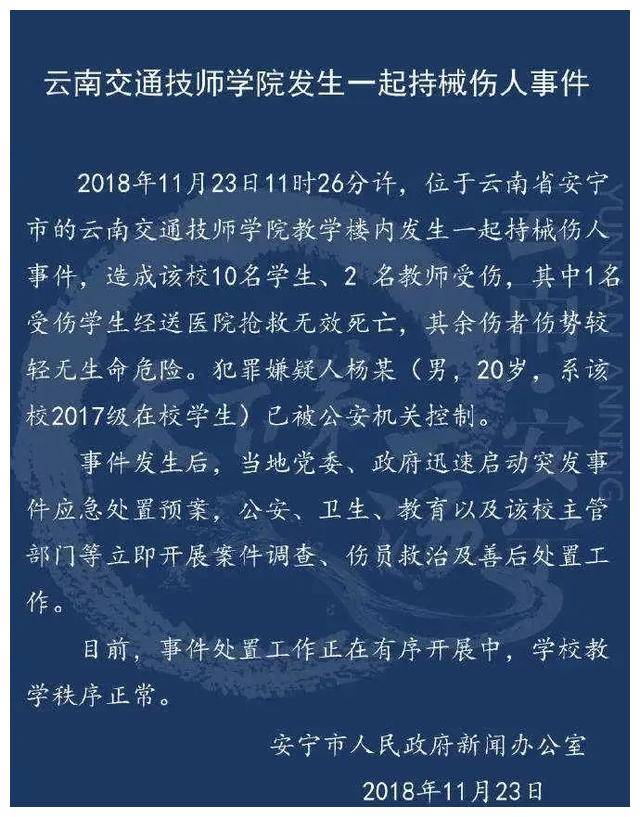 云南交通技师学院发生一起持械伤人事件

2018年11月23日11时26分许，位于云南省安宁市的云南交通技师学院教学楼内发生一起持械伤人事件，造成该校10名学生、2 名教师受伤，其中1名受伤学生经送医院抢救无效死亡，其余伤者伤势较轻无生命危险。犯罪嫌疑人杨某（男，20岁，系该校2017级在校学生）已被公安机关控制。

事件发生后，当地党委、政府迅速启动突发事件应急处置预案，公安、卫生、教育以及该校主管部门等立即开展案件调查、伤员救治及善后处置工作。

目前，事件处置工作正在有序开展中，学校教学秩序正常。

安宁市人民政府新闻办公室

2018年11月23日

YUNNAN ANNING